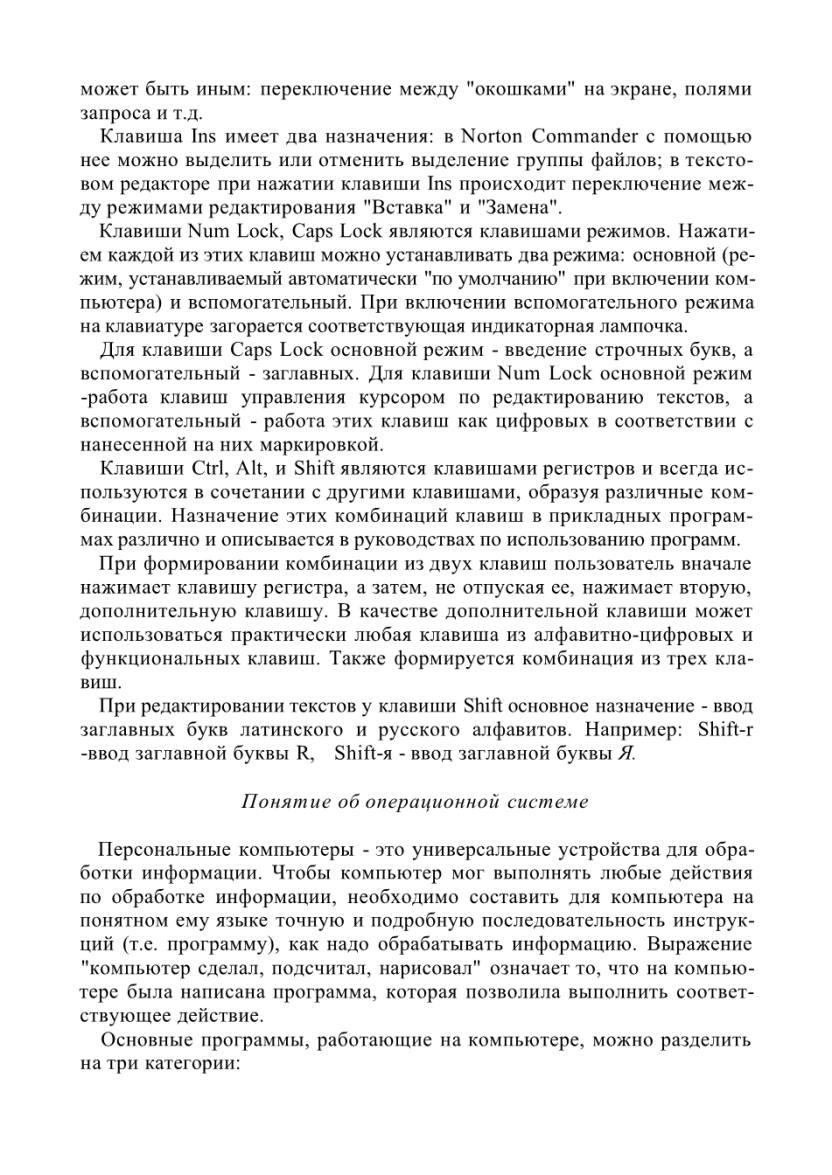 может быть иным: переключение между "окошками" на экране, полями запроса и т.д.

Клавиша Ins имеет два назначения: в Norton Commander с помощью нее можно выделить или отменить выделение группы файлов; в текстовом редакторе при нажатии клавиши Ins происходит переключение между режимами редактирования "Вставка" и "Замена".

Клавиши Num Lock, Caps Lock являются клавишами режимов. Нажатием каждой из этих клавиш можно устанавливать два режима: основной (режим, устанавливаемый автоматически "по умолчанию" при включении компьютера) и вспомогательный. При включении вспомогательного режима на клавиатуре загорается соответствующая индикаторная лампочка.

Для клавиши Caps Lock основной режим - введение строчных букв, а вспомогательный - заглавных. Для клавиши Num Lock основной режим -работа клавиш управления курсором по редактированию текстов, а вспомогательный - работа этих клавиш как цифровых в соответствии с нанесенной на них маркировкой.

Клавиши Ctrl, Alt, и Shift являются клавишами регистров и всегда используются в сочетании с другими клавишами, образуя различные комбинации. Назначение этих комбинаций клавиш в прикладных программах различно и описывается в руководствах по использованию программ.

При формировании комбинации из двух клавиш пользователь вначале нажимает клавишу регистра, а затем, не отпуская ее, нажимает вторую, дополнительную клавишу. В качестве дополнительной клавиши может использоваться практически любая клавиша из алфавитно-цифровых и функциональных клавиш. Также формируется комбинация из трех клавиш.

При редактировании текстов у клавиши Shift основное назначение - ввод заглавных букв латинского и русского алфавитов. Например: Shift-r -ввод заглавной буквы R, Shift-я - ввод заглавной буквы Я.

Понятие об операционной системе

Персональные компьютеры - это универсальные устройства для обработки информации. Чтобы компьютер мог выполнять любые действия по обработке информации, необходимо составить для компьютера на понятном ему языке точную и подробную последовательность инструкций (т.е. программу), как надо обрабатывать информацию. Выражение "компьютер сделал, подсчитал, нарисовал" означает то, что на компьютере была написана программа, которая позволила выполнить соответствующее действие.

Основные программы, работающие на компьютере, можно разделить на три категории: